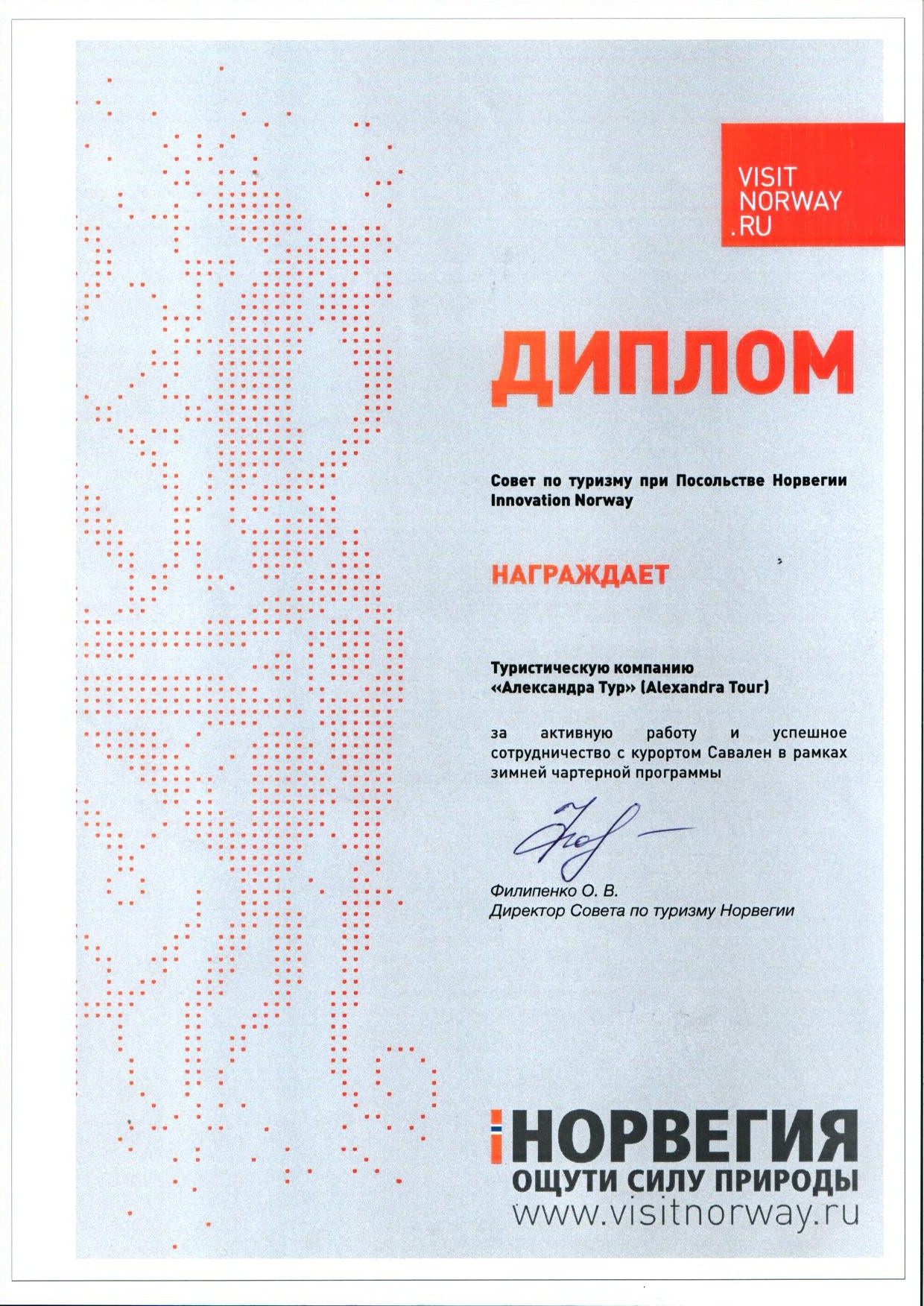 VISIT
NORWAY
.RU

ДИПЛОМ

Совет по туризму при Посольстве Норвегии
Innovation Norway

НАГРАЖДАЕТ

Туристическую компанию
«Александра Тур» (Alexandra Tour)

за активную работу и успешное сотрудничество с курортом Савален в рамках зимней чартерной программы

Филипенко О. В.
Директор Совета по туризму Норвегии

НОРВЕГИЯ
ОЩУТИ СИЛУ ПРИРОДЫ
www.visitnorway.ru